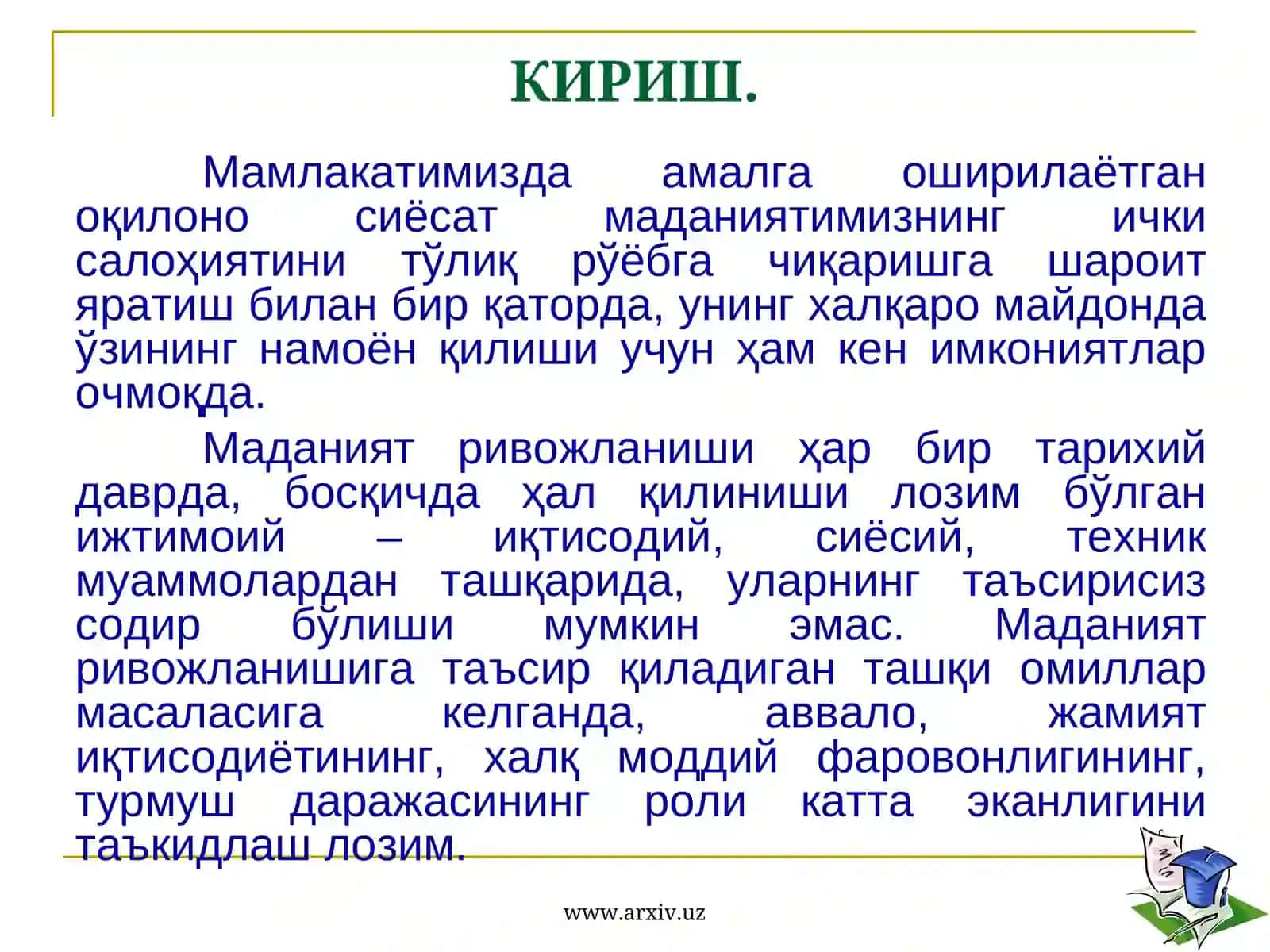 КИРИШ.

Мамлакатимизда амалга оширилаётган оқилоно сиёсат маданиятимизнинг ички салоҳиятини тўлиқ рўёбга чиқаришга шароит яратиш билан бир қаторда, унинг халқаро майдонда ўзининг намоён қилиши учун ҳам кен имкониятлар очмоқда.

Маданият ривожланиши ҳар бир тарихий даврда, босқичда ҳал қилиниши лозим бўлган ижтимоий – иқтисодий, сиёсий, техник муаммолардан ташқарида, уларнинг таъсирисиз содир бўлиши мумкин эмас. Маданият ривожланишига таъсир қиладиган ташқи омиллар масаласига келганда, аввало, жамият иқтисодиётининг, халқ моддий фаровонлигининг, турмуш даражасининг роли катта эканлигини таъкидлаш лозим.

www.arxiv.uz